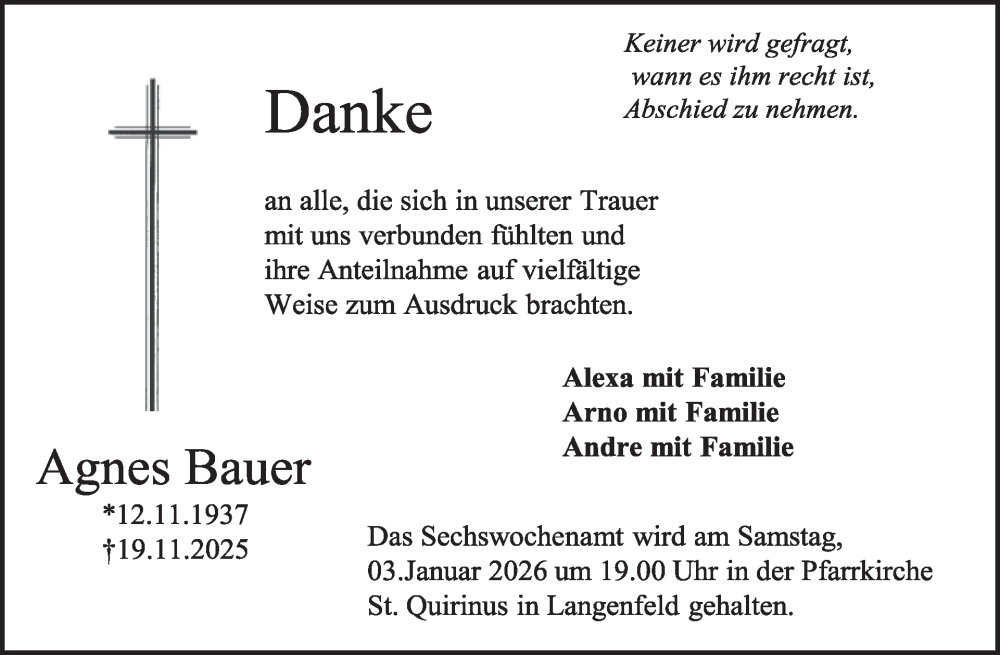 Keiner wird gefragt,
wann es ihm recht ist,
Abschied zu nehmen.

Danke

an alle, die sich in unserer Trauer mit uns verbunden fühlten und ihre Anteilnahme auf vielfältige Weise zum Ausdruck brachten.

Alexa mit Familie
Arno mit Familie
Andre mit Familie

Agnes Bauer
*12.11.1937
†19.11.2025

Das Sechswochenamt wird am Samstag, 03.Januar 2026 um 19.00 Uhr in der Pfarrkirche St. Quirinus in Langenfeld gehalten.